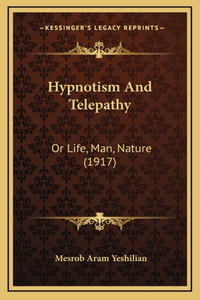 —KESSINGER'S LEGACY REPRINTS—

Hypnotism And Telepathy

Or Life, Man, Nature (1917)

Mesrob Aram Yeshilian